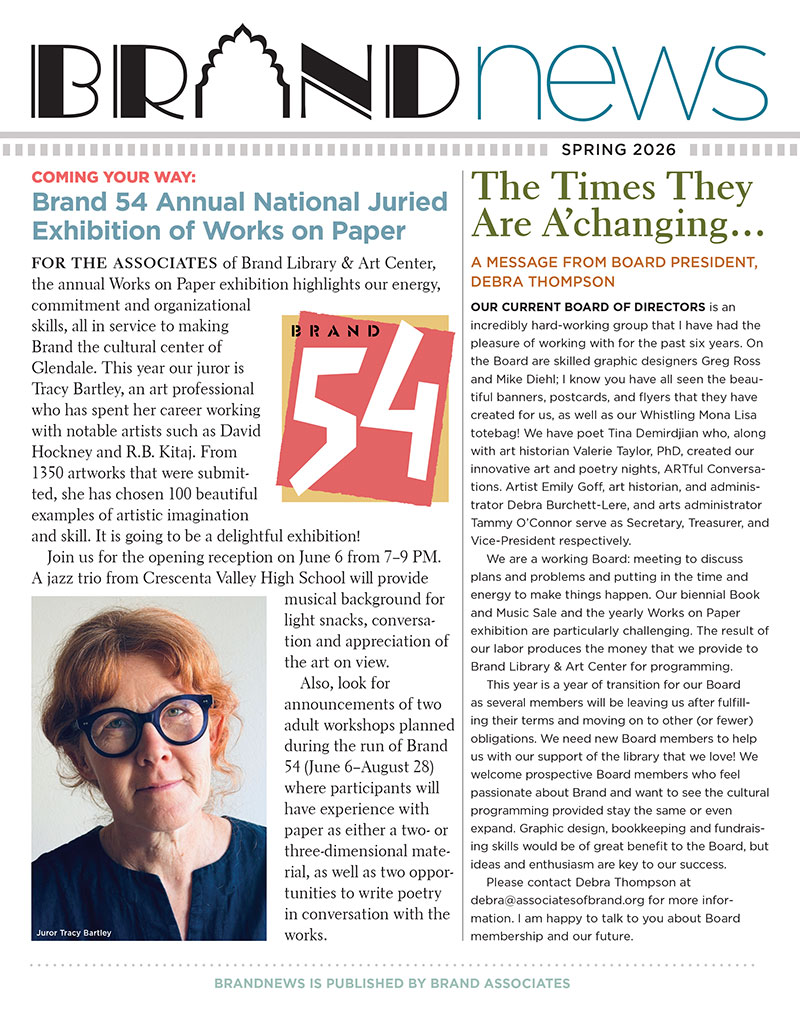 BRAND news

SPRING 2026

COMING YOUR WAY:
Brand 54 Annual National Juried Exhibition of Works on Paper

FOR THE ASSOCIATES of Brand Library & Art Center, the annual Works on Paper exhibition highlights our energy, commitment and organizational skills, all in service to making Brand the cultural center of Glendale. This year our juror is Tracy Bartley, an art professional who has spent her career working with notable artists such as David Hockney and R.B. Kitaj. From 1350 artworks that were submitted, she has chosen 100 beautiful examples of artistic imagination and skill. It is going to be a delightful exhibition!

BRAND 54

Join us for the opening reception on June 6 from 7–9 PM. A jazz trio from Crescenta Valley High School will provide musical background for light snacks, conversation and appreciation of the art on view.

Also, look for announcements of two adult workshops planned during the run of Brand 54 (June 6–August 28) where participants will have experience with paper as either a two- or three-dimensional material, as well as two opportunities to write poetry in conversation with the works.

Juror Tracy Bartley

The Times They Are A'changing…

A MESSAGE FROM BOARD PRESIDENT, DEBRA THOMPSON

OUR CURRENT BOARD OF DIRECTORS is an incredibly hard-working group that I have had the pleasure of working with for the past six years. On the Board are skilled graphic designers Greg Ross and Mike Diehl; I know you have all seen the beautiful banners, postcards, and flyers that they have created for us, as well as our Whistling Mona Lisa totebag! We have poet Tina Demirdjian who, along with art historian Valerie Taylor, PhD, created our innovative art and poetry nights, ARTful Conversations. Artist Emily Goff, art historian, and administrator Debra Burchett-Lere, and arts administrator Tammy O'Connor serve as Secretary, Treasurer, and Vice-President respectively.

We are a working Board: meeting to discuss plans and problems and putting in the time and energy to make things happen. Our biennial Book and Music Sale and the yearly Works on Paper exhibition are particularly challenging. The result of our labor produces the money that we provide to Brand Library & Art Center for programming.

This year is a year of transition for our Board as several members will be leaving us after fulfilling their terms and moving on to other (or fewer) obligations. We need new Board members to help us with our support of the library that we love! We welcome prospective Board members who feel passionate about Brand and want to see the cultural programming provided stay the same or even expand. Graphic design, bookkeeping and fundraising skills would be of great benefit to the Board, but ideas and enthusiasm are key to our success.

Please contact Debra Thompson at debra@associatesofbrand.org for more information. I am happy to talk to you about Board membership and our future.

BRANDNEWS IS PUBLISHED BY BRAND ASSOCIATES